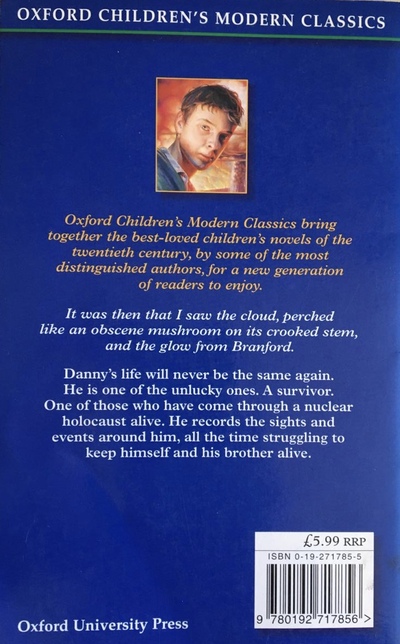 OXFORD CHILDREN'S MODERN CLASSICS

Oxford Children's Modern Classics bring together the best-loved children's novels of the twentieth century, by some of the most distinguished authors, for a new generation of readers to enjoy.

It was then that I saw the cloud, perched like an obscene mushroom on its crooked stem, and the glow from Branford.

Danny's life will never be the same again. He is one of the unlucky ones. A survivor. One of those who have come through a nuclear holocaust alive. He records the sights and events around him, all the time struggling to keep himself and his brother alive.

£5.99 RRP

ISBN 0-19-271785-5

9 780192 717856 >

Oxford University Press